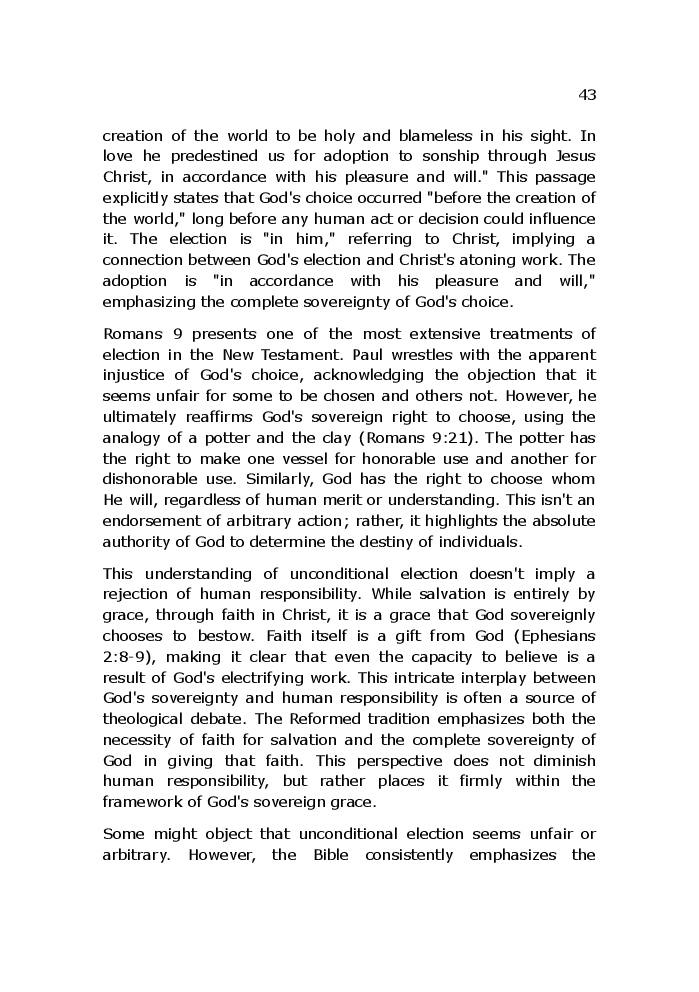 43

creation of the world to be holy and blameless in his sight. In love he predestined us for adoption to sonship through Jesus Christ, in accordance with his pleasure and will." This passage explicitly states that God's choice occurred "before the creation of the world," long before any human act or decision could influence it. The election is "in him," referring to Christ, implying a connection between God's election and Christ's atoning work. The adoption is "in accordance with his pleasure and will," emphasizing the complete sovereignty of God's choice.

Romans 9 presents one of the most extensive treatments of election in the New Testament. Paul wrestles with the apparent injustice of God's choice, acknowledging the objection that it seems unfair for some to be chosen and others not. However, he ultimately reaffirms God's sovereign right to choose, using the analogy of a potter and the clay (Romans 9:21). The potter has the right to make one vessel for honorable use and another for dishonorable use. Similarly, God has the right to choose whom He will, regardless of human merit or understanding. This isn't an endorsement of arbitrary action; rather, it highlights the absolute authority of God to determine the destiny of individuals.

This understanding of unconditional election doesn't imply a rejection of human responsibility. While salvation is entirely by grace, through faith in Christ, it is a grace that God sovereignly chooses to bestow. Faith itself is a gift from God (Ephesians 2:8-9), making it clear that even the capacity to believe is a result of God's electrifying work. This intricate interplay between God's sovereignty and human responsibility is often a source of theological debate. The Reformed tradition emphasizes both the necessity of faith for salvation and the complete sovereignty of God in giving that faith. This perspective does not diminish human responsibility, but rather places it firmly within the framework of God's sovereign grace.

Some might object that unconditional election seems unfair or arbitrary. However, the Bible consistently emphasizes the